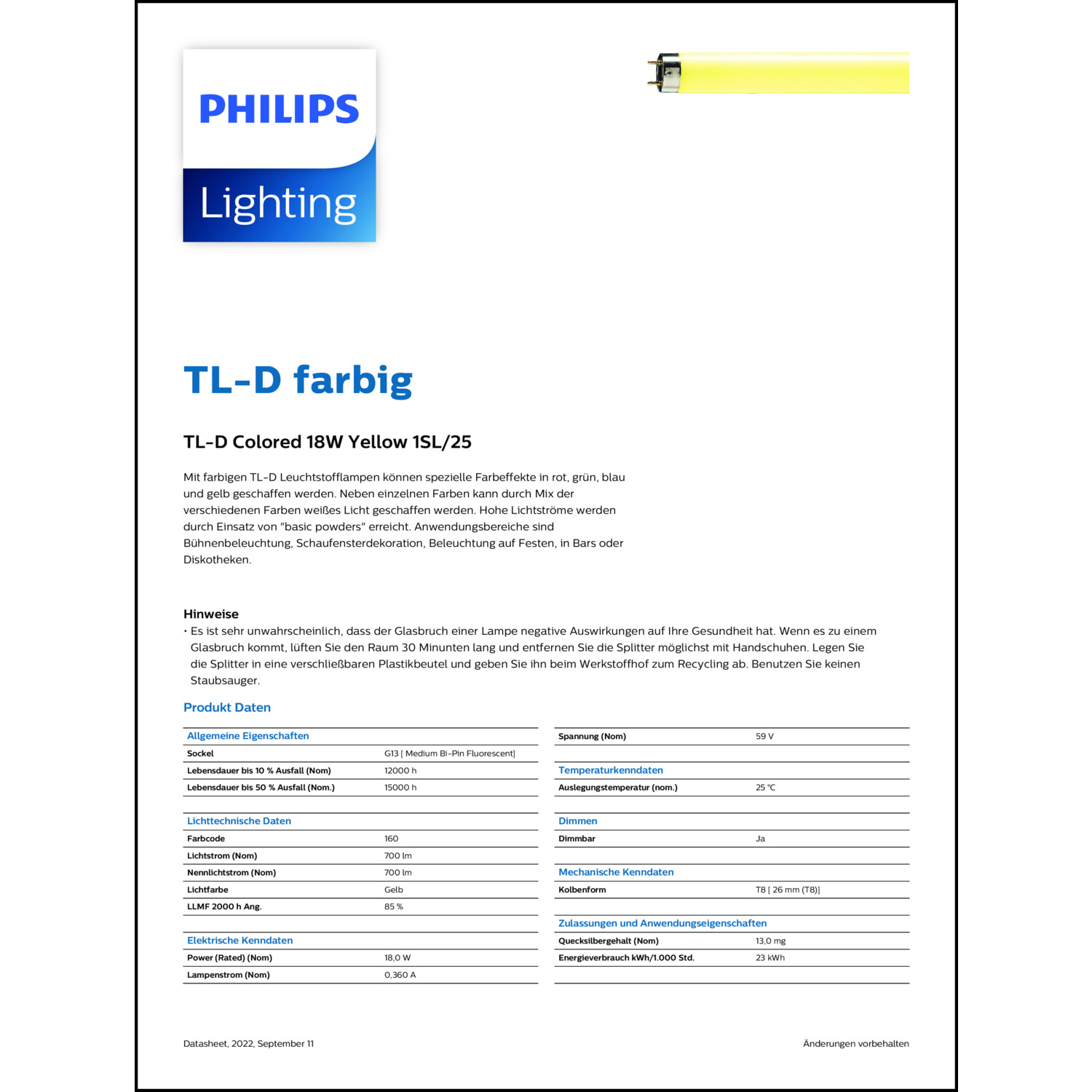 PHILIPS
Lighting

TL-D farbig

TL-D Colored 18W Yellow 1SL/25

Mit farbigen TL-D Leuchtstofflampen können spezielle Farbeffekte in rot, grün, blau und gelb geschaffen werden. Neben einzelnen Farben kann durch Mix der verschiedenen Farben weißes Licht geschaffen werden. Hohe Lichtströme werden durch Einsatz von "basic powders" erreicht. Anwendungsbereiche sind Bühnenbeleuchtung, Schaufensterdekoration, Beleuchtung auf Festen, in Bars oder Diskotheken.

Hinweise
• Es ist sehr unwahrscheinlich, dass der Glasbruch einer Lampe negative Auswirkungen auf Ihre Gesundheit hat. Wenn es zu einem Glasbruch kommt, lüften Sie den Raum 30 Minunten lang und entfernen Sie die Splitter möglichst mit Handschuhen. Legen Sie die Splitter in eine verschließbaren Plastikbeutel und geben Sie ihn beim Werkstoffhof zum Recycling ab. Benutzen Sie keinen Staubsauger.

Produkt Daten

| Allgemeine Eigenschaften | |
|---|---|
| Sockel | G13 [ Medium Bi-Pin Fluorescent] |
| Lebensdauer bis 10 % Ausfall (Nom) | 12000 h |
| Lebensdauer bis 50 % Ausfall (Nom.) | 15000 h |

| Lichttechnische Daten | |
|---|---|
| Farbcode | 160 |
| Lichtstrom (Nom) | 700 lm |
| Nennlichtstrom (Nom) | 700 lm |
| Lichtfarbe | Gelb |
| LLMF 2000 h Ang. | 85 % |

| Elektrische Kenndaten | |
|---|---|
| Power (Rated) (Nom) | 18,0 W |
| Lampenstrom (Nom) | 0,360 A |

| Spannung (Nom) | 59 V |
|---|---|

| Temperaturkenndaten | |
|---|---|
| Auslegungstemperatur (nom.) | 25 °C |

| Dimmen | |
|---|---|
| Dimmbar | Ja |

| Mechanische Kenndaten | |
|---|---|
| Kolbenform | T8 [ 26 mm (T8)] |

| Zulassungen und Anwendungseigenschaften | |
|---|---|
| Quecksilbergehalt (Nom) | 13,0 mg |
| Energieverbrauch kWh/1.000 Std. | 23 kWh |

Datasheet, 2022, September 11

Änderungen vorbehalten